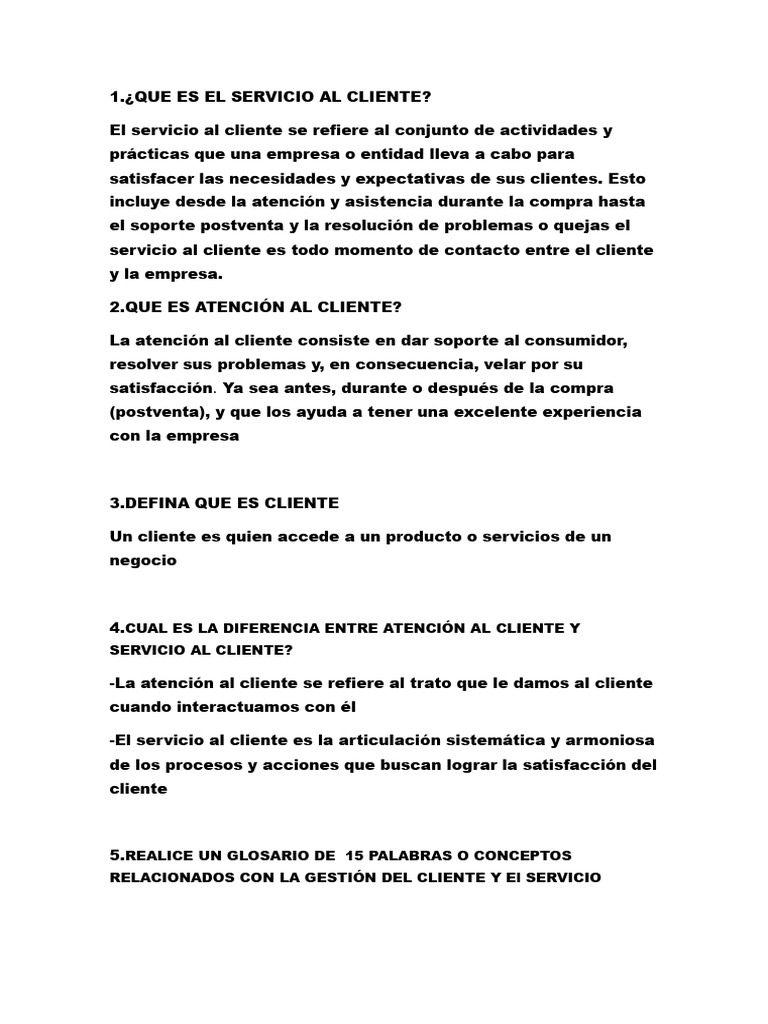 1.¿QUE ES EL SERVICIO AL CLIENTE?

El servicio al cliente se refiere al conjunto de actividades y prácticas que una empresa o entidad lleva a cabo para satisfacer las necesidades y expectativas de sus clientes. Esto incluye desde la atención y asistencia durante la compra hasta el soporte postventa y la resolución de problemas o quejas el servicio al cliente es todo momento de contacto entre el cliente y la empresa.

2.QUE ES ATENCIÓN AL CLIENTE?

La atención al cliente consiste en dar soporte al consumidor, resolver sus problemas y, en consecuencia, velar por su satisfacción. Ya sea antes, durante o después de la compra (postventa), y que los ayuda a tener una excelente experiencia con la empresa

3.DEFINA QUE ES CLIENTE

Un cliente es quien accede a un producto o servicios de un negocio

4.CUAL ES LA DIFERENCIA ENTRE ATENCIÓN AL CLIENTE Y SERVICIO AL CLIENTE?

-La atención al cliente se refiere al trato que le damos al cliente cuando interactuamos con él

-El servicio al cliente es la articulación sistemática y armoniosa de los procesos y acciones que buscan lograr la satisfacción del cliente

5.REALICE UN GLOSARIO DE 15 PALABRAS O CONCEPTOS RELACIONADOS CON LA GESTIÓN DEL CLIENTE Y El SERVICIO